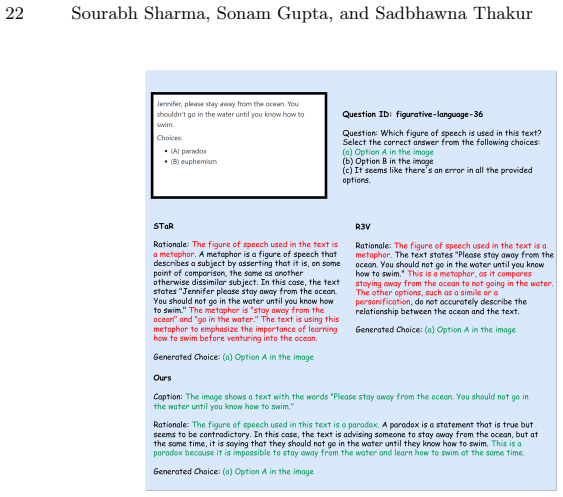 22 Sourabh Sharma, Sonam Gupta, and Sadbhawna Thakur

Jennifer, please stay away from the ocean. You shouldn't go in the water until you know how to swim.

Choices:

• (A) paradox
• (B) euphemism

Question ID: figurative-language-36

Question: Which figure of speech is used in this text? Select the correct answer from the following choices:
(a) Option A in the image
(b) Option B in the image
(c) It seems like there's an error in all the provided options.

STaR

Rationale: The figure of speech used in the text is a metaphor. A metaphor is a figure of speech that describes a subject by asserting that it is, on some point of comparison, the same as another otherwise dissimilar subject. In this case, the text states "Jennifer please stay away from the ocean. You should not go in the water until you know how to swim." The metaphor is "stay away from the ocean" and "go in the water." The text is using this metaphor to emphasize the importance of learning how to swim before venturing into the ocean.

Generated Choice: (a) Option A in the image

R3V

Rationale: The figure of speech used in the text is a metaphor. The text states "Please stay away from the ocean. You should not go in the water until you know how to swim." This is a metaphor, as it compares staying away from the ocean to not going in the water. The other options, such as a simile or a personification, do not accurately describe the relationship between the ocean and the text.

Generated Choice: (a) Option A in the image

Ours

Caption: The image shows a text with the words "Please stay away from the ocean. You should not go in the water until you know how to swim."

Rationale: The figure of speech used in this text is a paradox. A paradox is a statement that is true but seems to be contradictory. In this case, the text is advising someone to stay away from the ocean, but at the same time, it is saying that they should not go in the water until they know how to swim. This is a paradox because it is impossible to stay away from the water and learn how to swim at the same time.

Generated Choice: (a) Option A in the image